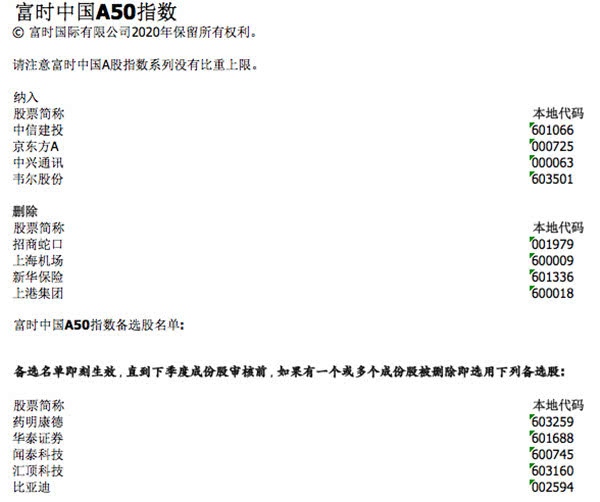 富时中国A50指数
© 富时国际有限公司2020年保留所有权利。

请注意富时中国A股指数系列没有比重上限。

纳入

| 股票简称 | 本地代码 |
|---|---|
| 中信建投 | 601066 |
| 京东方A | 000725 |
| 中兴通讯 | 000063 |
| 韦尔股份 | 603501 |

删除

| 股票简称 | 本地代码 |
|---|---|
| 招商蛇口 | 001979 |
| 上海机场 | 600009 |
| 新华保险 | 601336 |
| 上港集团 | 600018 |

富时中国A50指数备选股名单:

备选名单即刻生效，直到下季度成份股审核前，如果有一个或多个成份股被删除即选用下列备选股:

| 股票简称 | 本地代码 |
|---|---|
| 药明康德 | 603259 |
| 华泰证券 | 601688 |
| 闻泰科技 | 600745 |
| 汇顶科技 | 603160 |
| 比亚迪 | 002594 |